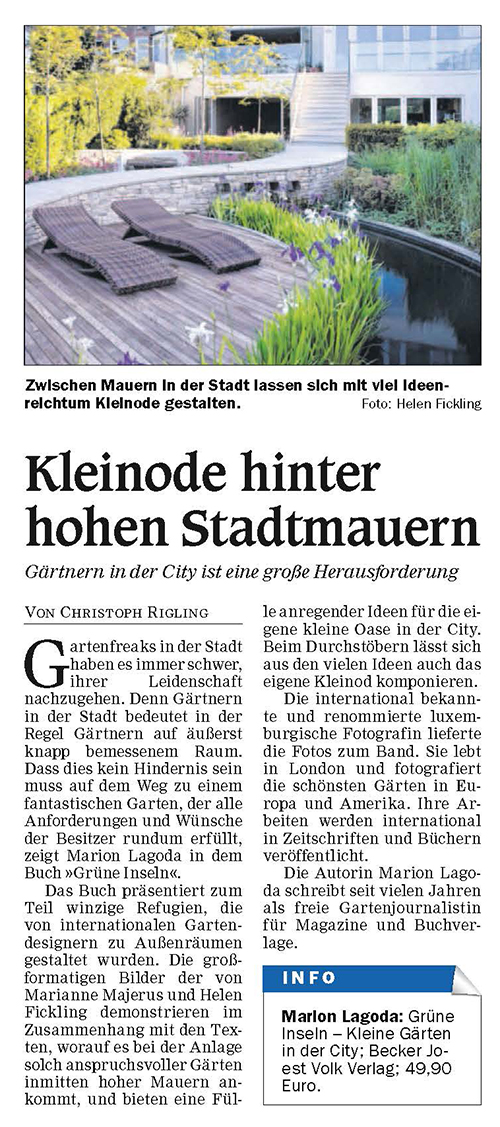 Zwischen Mauern in der Stadt lassen sich mit viel Ideenreichtum Kleinode gestalten. Foto: Helen Fickling

Kleinode hinter hohen Stadtmauern

Gärtnern in der City ist eine große Herausforderung

VON CHRISTOPH RIGLING

Gartenfreaks in der Stadt haben es immer schwer, ihrer Leidenschaft nachzugehen. Denn Gärtnern in der Stadt bedeutet in der Regel Gärtnern auf äußerst knapp bemessenem Raum. Dass dies kein Hindernis sein muss auf dem Weg zu einem fantastischen Garten, der alle Anforderungen und Wünsche der Besitzer rundum erfüllt, zeigt Marion Lagoda in dem Buch »Grüne Inseln«.

Das Buch präsentiert zum Teil winzige Refugien, die von internationalen Gartendesignern zu Außenräumen gestaltet wurden. Die großformatigen Bilder der von Marianne Majerus und Helen Fickling demonstrieren im Zusammenhang mit den Texten, worauf es bei der Anlage solch anspruchsvoller Gärten inmitten hoher Mauern ankommt, und bieten eine Fülle anregender Ideen für die eigene kleine Oase in der City. Beim Durchstöbern lässt sich aus den vielen Ideen auch das eigene Kleinod komponieren.

Die international bekannte und renommierte luxemburgische Fotografin lieferte die Fotos zum Band. Sie lebt in London und fotografiert die schönsten Gärten in Europa und Amerika. Ihre Arbeiten werden international in Zeitschriften und Büchern veröffentlicht.

Die Autorin Marion Lagoda schreibt seit vielen Jahren als freie Gartenjournalistin für Magazine und Buchverlage.

INFO

Marion Lagoda: Grüne Inseln – Kleine Gärten in der City; Becker Joest Volk Verlag; 49,90 Euro.